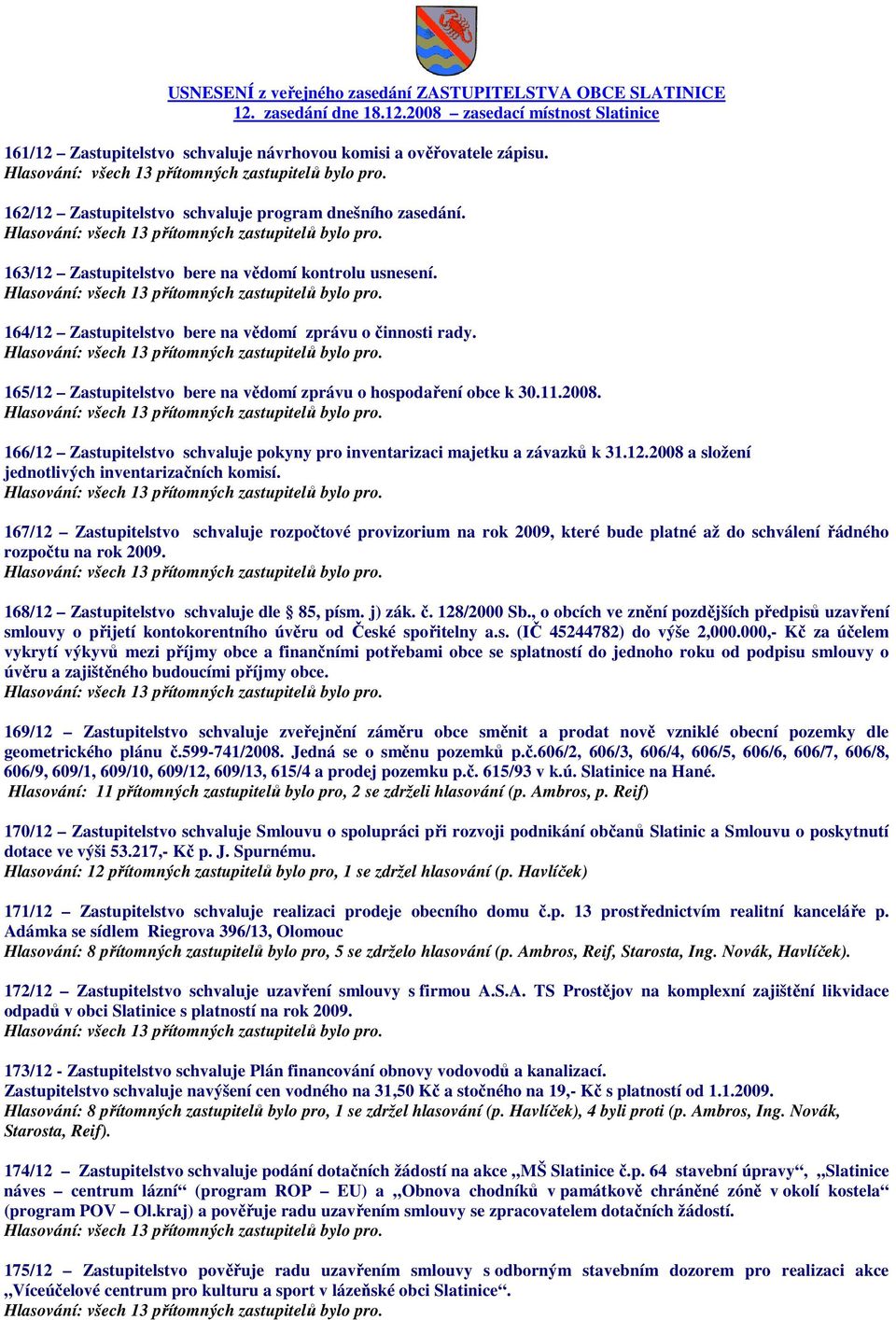 USNESENÍ z veřejného zasedání ZASTUPITELSTVA OBCE SLATINICE
12. zasedání dne 18.12.2008 – zasedací místnost Slatinice

161/12 – Zastupitelstvo schvaluje návrhovou komisi a ověřovatele zápisu.
Hlasování: všech 13 přítomných zastupitelů bylo pro.

162/12 – Zastupitelstvo schvaluje program dnešního zasedání.
Hlasování: všech 13 přítomných zastupitelů bylo pro.

163/12 – Zastupitelstvo bere na vědomí kontrolu usnesení.
Hlasování: všech 13 přítomných zastupitelů bylo pro.

164/12 – Zastupitelstvo bere na vědomí zprávu o činnosti rady.
Hlasování: všech 13 přítomných zastupitelů bylo pro.

165/12 – Zastupitelstvo bere na vědomí zprávu o hospodaření obce k 30.11.2008.
Hlasování: všech 13 přítomných zastupitelů bylo pro.

166/12 – Zastupitelstvo schvaluje pokyny pro inventarizaci majetku a závazků k 31.12.2008 a složení jednotlivých inventarizačních komisí.
Hlasování: všech 13 přítomných zastupitelů bylo pro.

167/12 – Zastupitelstvo schvaluje rozpočtové provizorium na rok 2009, které bude platné až do schválení řádného rozpočtu na rok 2009.
Hlasování: všech 13 přítomných zastupitelů bylo pro.

168/12 – Zastupitelstvo schvaluje dle § 85, písm. j) zák. č. 128/2000 Sb., o obcích ve znění pozdějších předpisů uzavření smlouvy o přijetí kontokorentního úvěru od České spořitelny a.s. (IČ 45244782) do výše 2,000.000,- Kč za účelem vykrytí výkyvů mezi příjmy obce a finančními potřebami obce se splatností do jednoho roku od podpisu smlouvy o úvěru a zajištěného budoucími příjmy obce.
Hlasování: všech 13 přítomných zastupitelů bylo pro.

169/12 – Zastupitelstvo schvaluje zveřejnění záměru obce směnit a prodat nově vzniklé obecní pozemky dle geometrického plánu č.599-741/2008. Jedná se o směnu pozemků p.č.606/2, 606/3, 606/4, 606/5, 606/6, 606/7, 606/8, 606/9, 609/1, 609/10, 609/12, 609/13, 615/4 a prodej pozemku p.č. 615/93 v k.ú. Slatinice na Hané.
Hlasování: 11 přítomných zastupitelů bylo pro, 2 se zdrželi hlasování (p. Ambros, p. Reif)

170/12 – Zastupitelstvo schvaluje Smlouvu o spolupráci při rozvoji podnikání občanů Slatinic a Smlouvu o poskytnutí dotace ve výši 53.217,- Kč p. J. Spurnému.
Hlasování: 12 přítomných zastupitelů bylo pro, 1 se zdržel hlasování (p. Havlíček)

171/12 – Zastupitelstvo schvaluje realizaci prodeje obecního domu č.p. 13 prostřednictvím realitní kanceláře p. Adámka se sídlem Riegrova 396/13, Olomouc
Hlasování: 8 přítomných zastupitelů bylo pro, 5 se zdrželo hlasování (p. Ambros, Reif, Starosta, Ing. Novák, Havlíček).

172/12 – Zastupitelstvo schvaluje uzavření smlouvy s firmou A.S.A. TS Prostějov na komplexní zajištění likvidace odpadů v obci Slatinice s platností na rok 2009.
Hlasování: všech 13 přítomných zastupitelů bylo pro.

173/12 - Zastupitelstvo schvaluje Plán financování obnovy vodovodů a kanalizací.
Zastupitelstvo schvaluje navýšení cen vodného na 31,50 Kč a stočného na 19,- Kč s platností od 1.1.2009.
Hlasování: 8 přítomných zastupitelů bylo pro, 1 se zdržel hlasování (p. Havlíček), 4 byli proti (p. Ambros, Ing. Novák, Starosta, Reif).

174/12 – Zastupitelstvo schvaluje podání dotačních žádostí na akce „MŠ Slatinice č.p. 64 stavební úpravy“, „Slatinice náves – centrum lázní“ (program ROP – EU) a „Obnova chodníků v památkově chráněné zóně v okolí kostela“ (program POV – Ol.kraj) a pověřuje radu uzavřením smlouvy se zpracovatelem dotačních žádostí.
Hlasování: všech 13 přítomných zastupitelů bylo pro.

175/12 – Zastupitelstvo pověřuje radu uzavřením smlouvy s odborným stavebním dozorem pro realizaci akce „Víceúčelové centrum pro kulturu a sport v lázeňské obci Slatinice“.
Hlasování: všech 13 přítomných zastupitelů bylo pro.